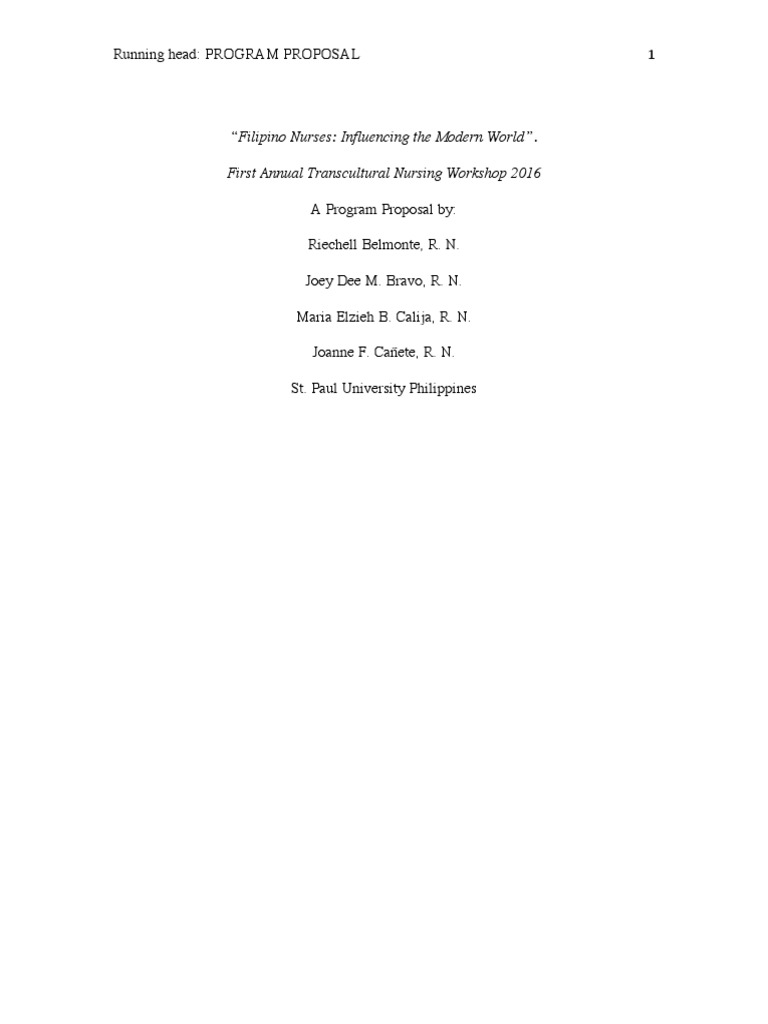 Running head: PROGRAM PROPOSAL 1

"Filipino Nurses: Influencing the Modern World".

First Annual Transcultural Nursing Workshop 2016

A Program Proposal by:

Riechell Belmonte, R. N.

Joey Dee M. Bravo, R. N.

Maria Elzieh B. Calija, R. N.

Joanne F. Cañete, R. N.

St. Paul University Philippines